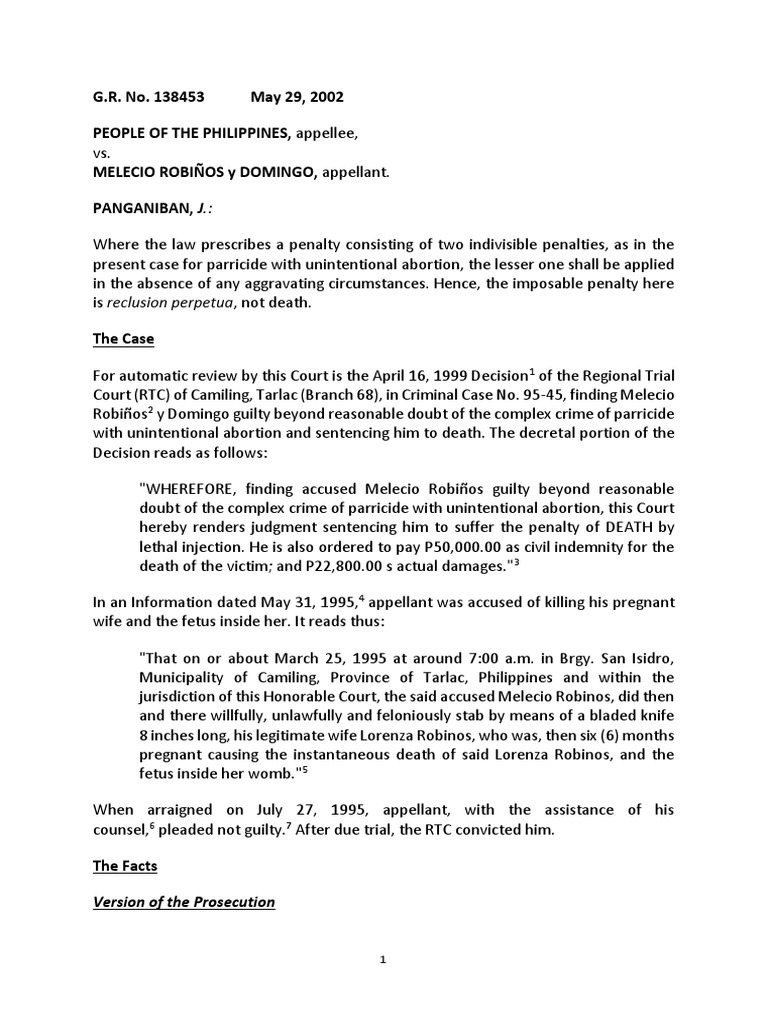 G.R. No. 138453 May 29, 2002

PEOPLE OF THE PHILIPPINES, appellee,
vs.
MELECIO ROBIÑOS y DOMINGO, appellant.

PANGANIBAN, J.:

Where the law prescribes a penalty consisting of two indivisible penalties, as in the present case for parricide with unintentional abortion, the lesser one shall be applied in the absence of any aggravating circumstances. Hence, the imposable penalty here is reclusion perpetua, not death.

The Case

For automatic review by this Court is the April 16, 1999 Decision$^1$ of the Regional Trial Court (RTC) of Camiling, Tarlac (Branch 68), in Criminal Case No. 95-45, finding Melecio Robiños$^2$ y Domingo guilty beyond reasonable doubt of the complex crime of parricide with unintentional abortion and sentencing him to death. The decretal portion of the Decision reads as follows:

"WHEREFORE, finding accused Melecio Robiños guilty beyond reasonable doubt of the complex crime of parricide with unintentional abortion, this Court hereby renders judgment sentencing him to suffer the penalty of DEATH by lethal injection. He is also ordered to pay P50,000.00 as civil indemnity for the death of the victim; and P22,800.00 s actual damages."$^3$

In an Information dated May 31, 1995,$^4$ appellant was accused of killing his pregnant wife and the fetus inside her. It reads thus:

"That on or about March 25, 1995 at around 7:00 a.m. in Brgy. San Isidro, Municipality of Camiling, Province of Tarlac, Philippines and within the jurisdiction of this Honorable Court, the said accused Melecio Robinos, did then and there willfully, unlawfully and feloniously stab by means of a bladed knife 8 inches long, his legitimate wife Lorenza Robinos, who was, then six (6) months pregnant causing the instantaneous death of said Lorenza Robinos, and the fetus inside her womb."$^5$

When arraigned on July 27, 1995, appellant, with the assistance of his counsel,$^6$ pleaded not guilty.$^7$ After due trial, the RTC convicted him.

The Facts

Version of the Prosecution

1